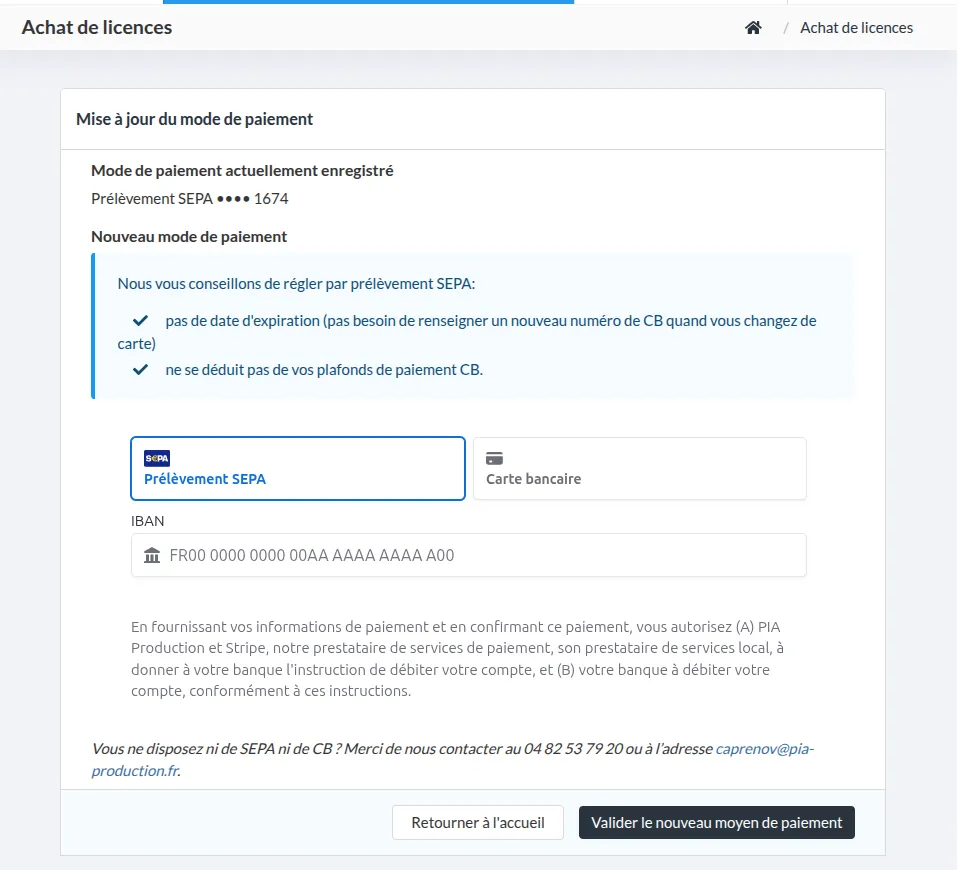 Achat de licences

/ Achat de licences

Mise à jour du mode de paiement

Mode de paiement actuellement enregistré

Prélèvement SEPA •••• 1674

Nouveau mode de paiement

Nous vous conseillons de régler par prélèvement SEPA:

pas de date d'expiration (pas besoin de renseigner un nouveau numéro de CB quand vous changez de carte)

ne se déduit pas de vos plafonds de paiement CB.

SEPA
Prélèvement SEPA

Carte bancaire

IBAN

FR00 0000 0000 00AA AAAA AAAA A00

En fournissant vos informations de paiement et en confirmant ce paiement, vous autorisez (A) PIA Production et Stripe, notre prestataire de services de paiement, son prestataire de services local, à donner à votre banque l'instruction de débiter votre compte, et (B) votre banque à débiter votre compte, conformément à ces instructions.

Vous ne disposez ni de SEPA ni de CB ? Merci de nous contacter au 04 82 53 79 20 ou à l'adresse caprenov@pia-production.fr.

Retourner à l'accueil

Valider le nouveau moyen de paiement